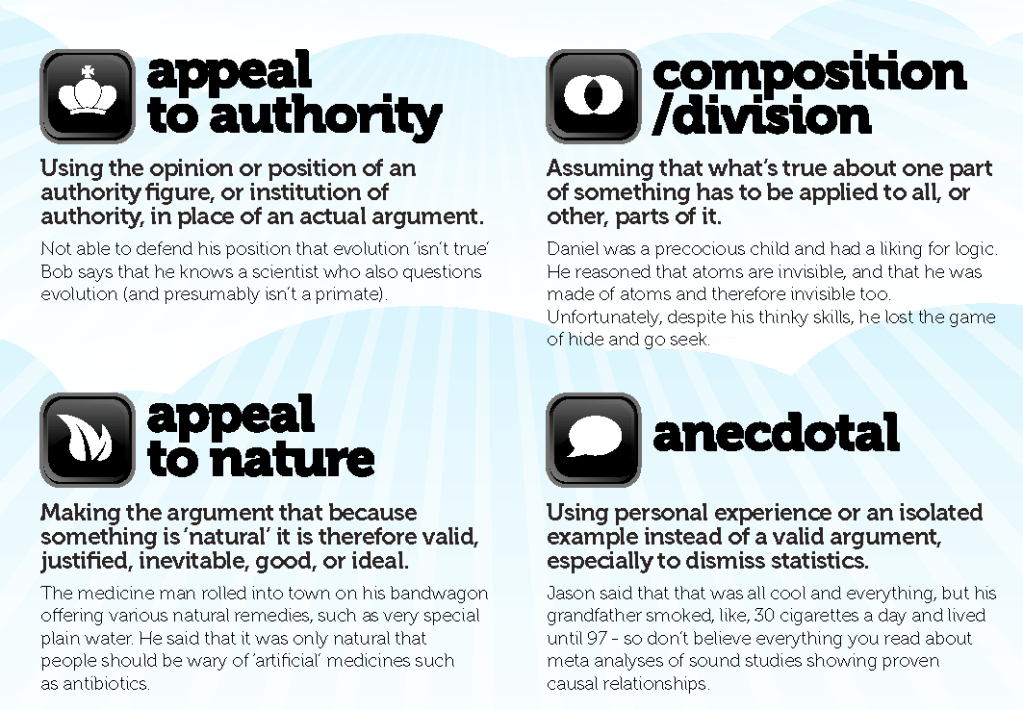 appeal
to authority

Using the opinion or position of an authority figure, or institution of authority, in place of an actual argument.

Not able to defend his position that evolution 'isn't true' Bob says that he knows a scientist who also questions evolution (and presumably isn't a primate).

appeal
to nature

Making the argument that because something is 'natural' it is therefore valid, justified, inevitable, good, or ideal.

The medicine man rolled into town on his bandwagon offering various natural remedies, such as very special plain water. He said that it was only natural that people should be wary of 'artificial' medicines such as antibiotics.

composition
/division

Assuming that what's true about one part of something has to be applied to all, or other, parts of it.

Daniel was a precocious child and had a liking for logic. He reasoned that atoms are invisible, and that he was made of atoms and therefore invisible too. Unfortunately, despite his thinky skills, he lost the game of hide and go seek.

anecdotal

Using personal experience or an isolated example instead of a valid argument, especially to dismiss statistics.

Jason said that that was all cool and everything, but his grandfather smoked, like, 30 cigarettes a day and lived until 97 - so don't believe everything you read about meta analyses of sound studies showing proven causal relationships.